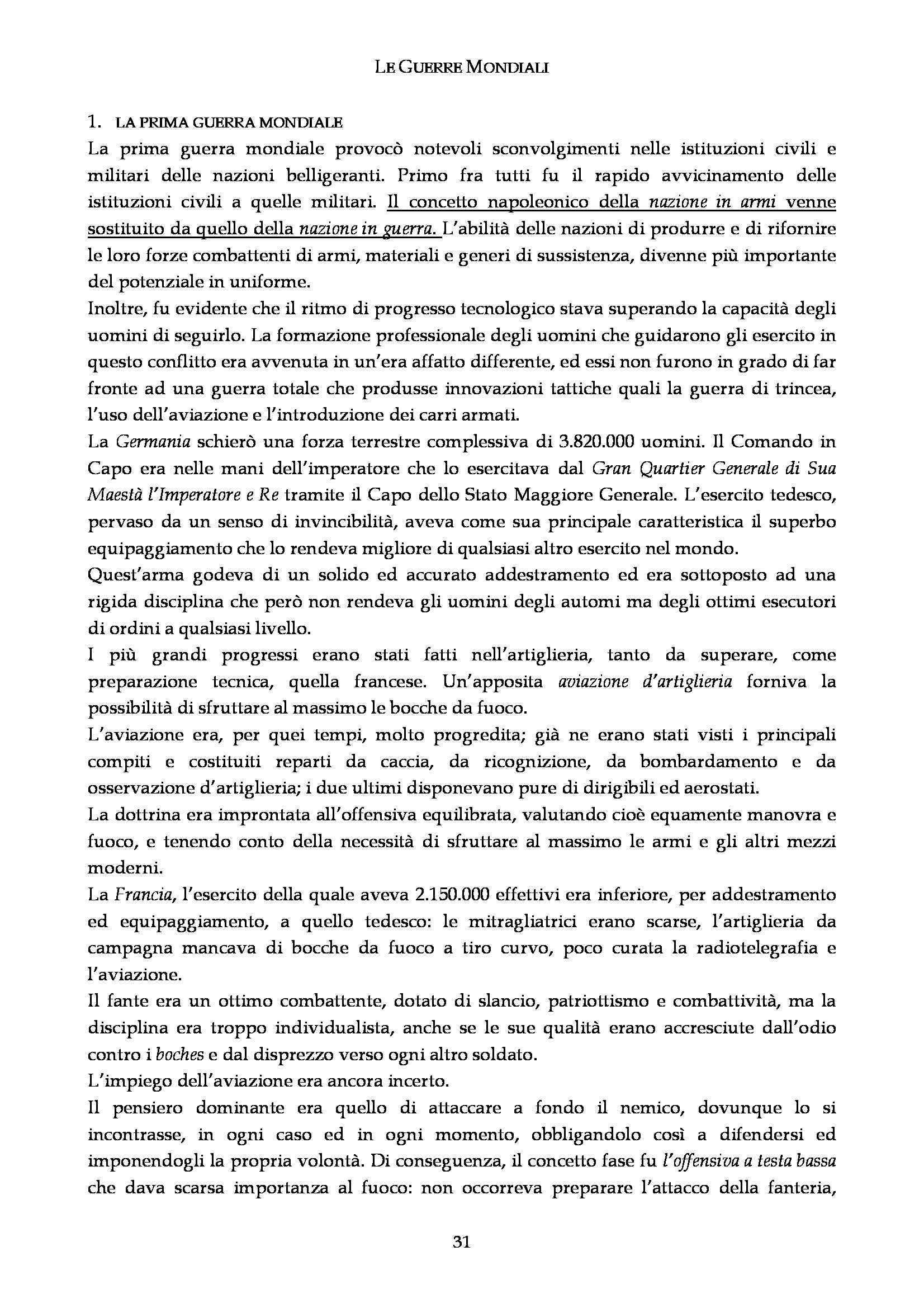 LE GUERRE MONDIALI

1. LA PRIMA GUERRA MONDIALE
La prima guerra mondiale provocò notevoli sconvolgimenti nelle istituzioni civili e militari delle nazioni belligeranti. Primo fra tutti fu il rapido avvicinamento delle istituzioni civili a quelle militari. Il concetto napoleonico della nazione in armi venne sostituito da quello della nazione in guerra. L'abilità delle nazioni di produrre e di rifornire le loro forze combattenti di armi, materiali e generi di sussistenza, divenne più importante del potenziale in uniforme.
Inoltre, fu evidente che il ritmo di progresso tecnologico stava superando la capacità degli uomini di seguirlo. La formazione professionale degli uomini che guidarono gli esercito in questo conflitto era avvenuta in un'era affatto differente, ed essi non furono in grado di far fronte ad una guerra totale che produsse innovazioni tattiche quali la guerra di trincea, l'uso dell'aviazione e l'introduzione dei carri armati.
La Germania schierò una forza terrestre complessiva di 3.820.000 uomini. Il Comando in Capo era nelle mani dell'imperatore che lo esercitava dal Gran Quartier Generale di Sua Maestà l'Imperatore e Re tramite il Capo dello Stato Maggiore Generale. L'esercito tedesco, pervaso da un senso di invincibilità, aveva come sua principale caratteristica il superbo equipaggiamento che lo rendeva migliore di qualsiasi altro esercito nel mondo.
Quest'arma godeva di un solido ed accurato addestramento ed era sottoposto ad una rigida disciplina che però non rendeva gli uomini degli automi ma degli ottimi esecutori di ordini a qualsiasi livello.
I più grandi progressi erano stati fatti nell'artiglieria, tanto da superare, come preparazione tecnica, quella francese. Un'apposita aviazione d'artiglieria forniva la possibilità di sfruttare al massimo le bocche da fuoco.
L'aviazione era, per quei tempi, molto progredita; già ne erano stati visti i principali compiti e costituiti reparti da caccia, da ricognizione, da bombardamento e da osservazione d'artiglieria; i due ultimi disponevano pure di dirigibili ed aerostati.
La dottrina era improntata all'offensiva equilibrata, valutando cioè equamente manovra e fuoco, e tenendo conto della necessità di sfruttare al massimo le armi e gli altri mezzi moderni.
La Francia, l'esercito della quale aveva 2.150.000 effettivi era inferiore, per addestramento ed equipaggiamento, a quello tedesco: le mitragliatrici erano scarse, l'artiglieria da campagna mancava di bocche da fuoco a tiro curvo, poco curata la radiotelegrafia e l'aviazione.
Il fante era un ottimo combattente, dotato di slancio, patriottismo e combattività, ma la disciplina era troppo individualista, anche se le sue qualità erano accresciute dall'odio contro i boches e dal disprezzo verso ogni altro soldato.
L'impiego dell'aviazione era ancora incerto.
Il pensiero dominante era quello di attaccare a fondo il nemico, dovunque lo si incontrasse, in ogni caso ed in ogni momento, obbligandolo così a difendersi ed imponendogli la propria volontà. Di conseguenza, il concetto fase fu l'offensiva a testa bassa che dava scarsa importanza al fuoco: non occorreva preparare l'attacco della fanteria,

31